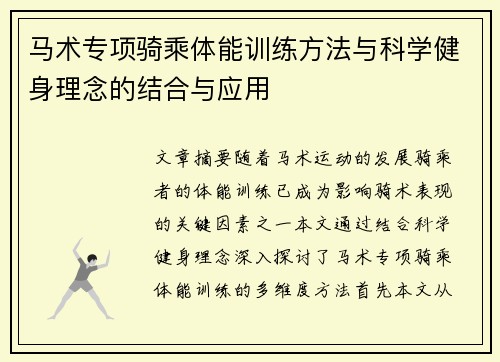 马术专项骑乘体能训练方法与科学健身理念的结合与应用

文章摘要随着马术运动的发展骑乘者的体能训练已成为影响骑术表现的关键因素之一本文通过结合科学健身理念深入探讨了马术专项骑乘体能训练的多维度方法首先本文从